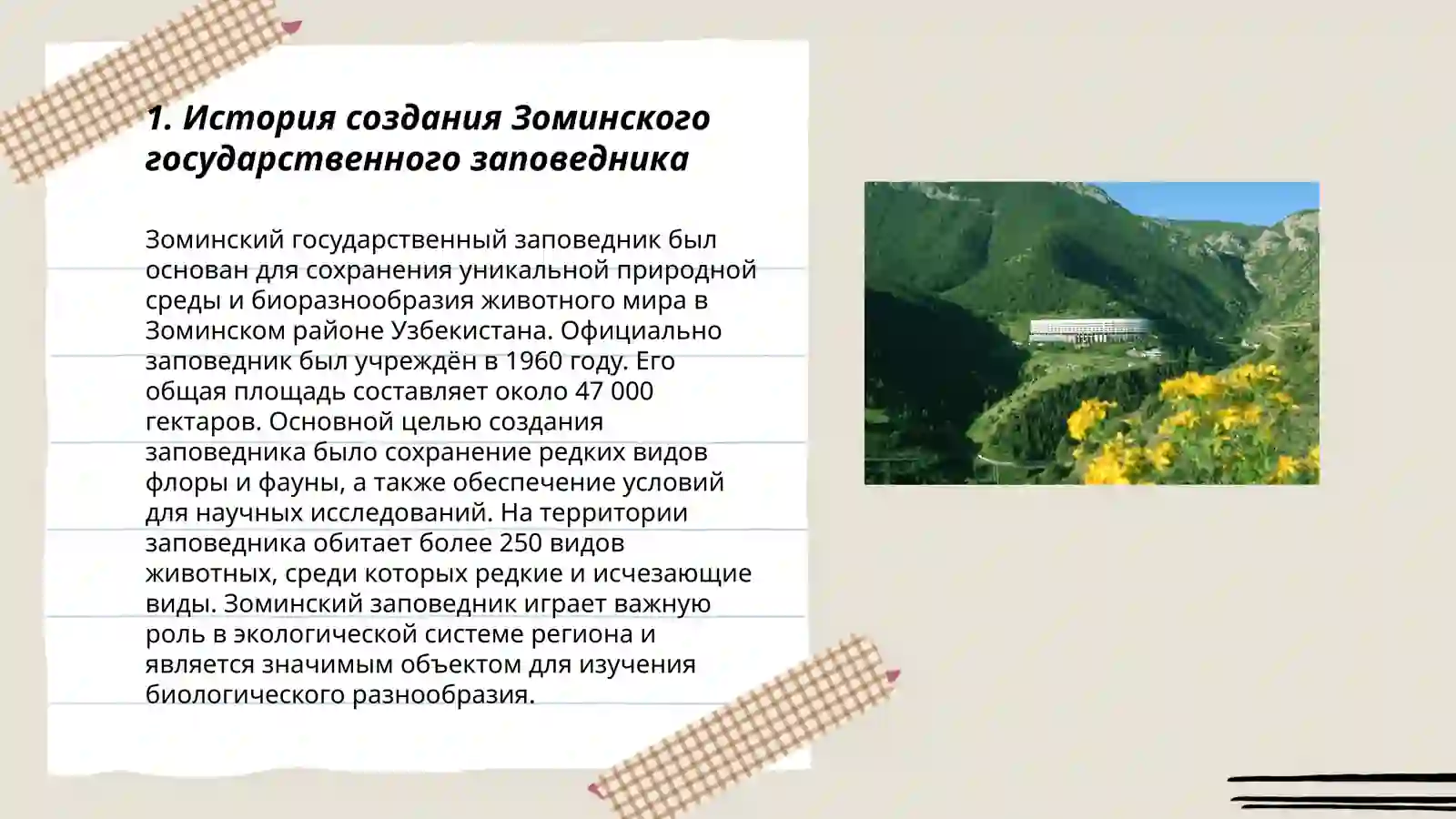 1. История создания Зоминского государственного заповедника

Зоминский государственный заповедник был основан для сохранения уникальной природной среды и биоразнообразия животного мира в Зоминском районе Узбекистана. Официально заповедник был учреждён в 1960 году. Его общая площадь составляет около 47 000 гектаров. Основной целью создания заповедника было сохранение редких видов флоры и фауны, а также обеспечение условий для научных исследований. На территории заповедника обитает более 250 видов животных, среди которых редкие и исчезающие виды. Зоминский заповедник играет важную роль в экологической системе региона и является значимым объектом для изучения биологического разнообразия.